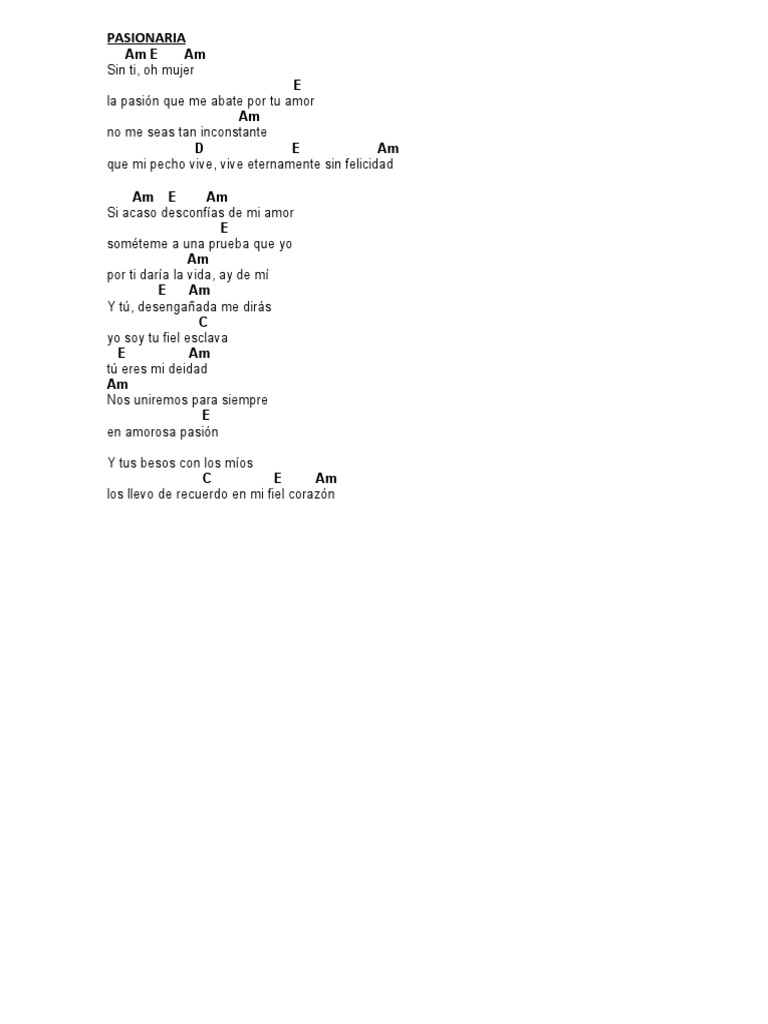 PASIONARIA
Am E Am
Sin ti, oh mujer
E
la pasión que me abate por tu amor
Am
no me seas tan inconstante
D E Am
que mi pecho vive, vive eternamente sin felicidad

Am E Am
Si acaso desconfías de mi amor
E
sométeme a una prueba que yo
Am
por ti daría la vida, ay de mí
E Am
Y tú, desengañada me dirás
C
yo soy tu fiel esclava
E Am
tú eres mi deidad
Am
Nos uniremos para siempre
E
en amorosa pasión

Y tus besos con los míos
C E Am
los llevo de recuerdo en mi fiel corazón